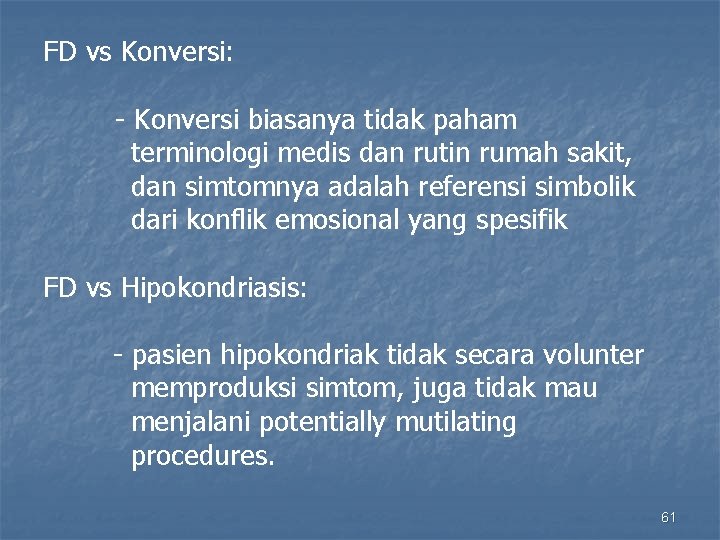 FD vs Konversi:

- Konversi biasanya tidak paham terminologi medis dan rutin rumah sakit, dan simtomnya adalah referensi simbolik dari konflik emosional yang spesifik

FD vs Hipokondriasis:

- pasien hipokondriak tidak secara volunter memproduksi simtom, juga tidak mau menjalani potentially mutilating procedures.

61